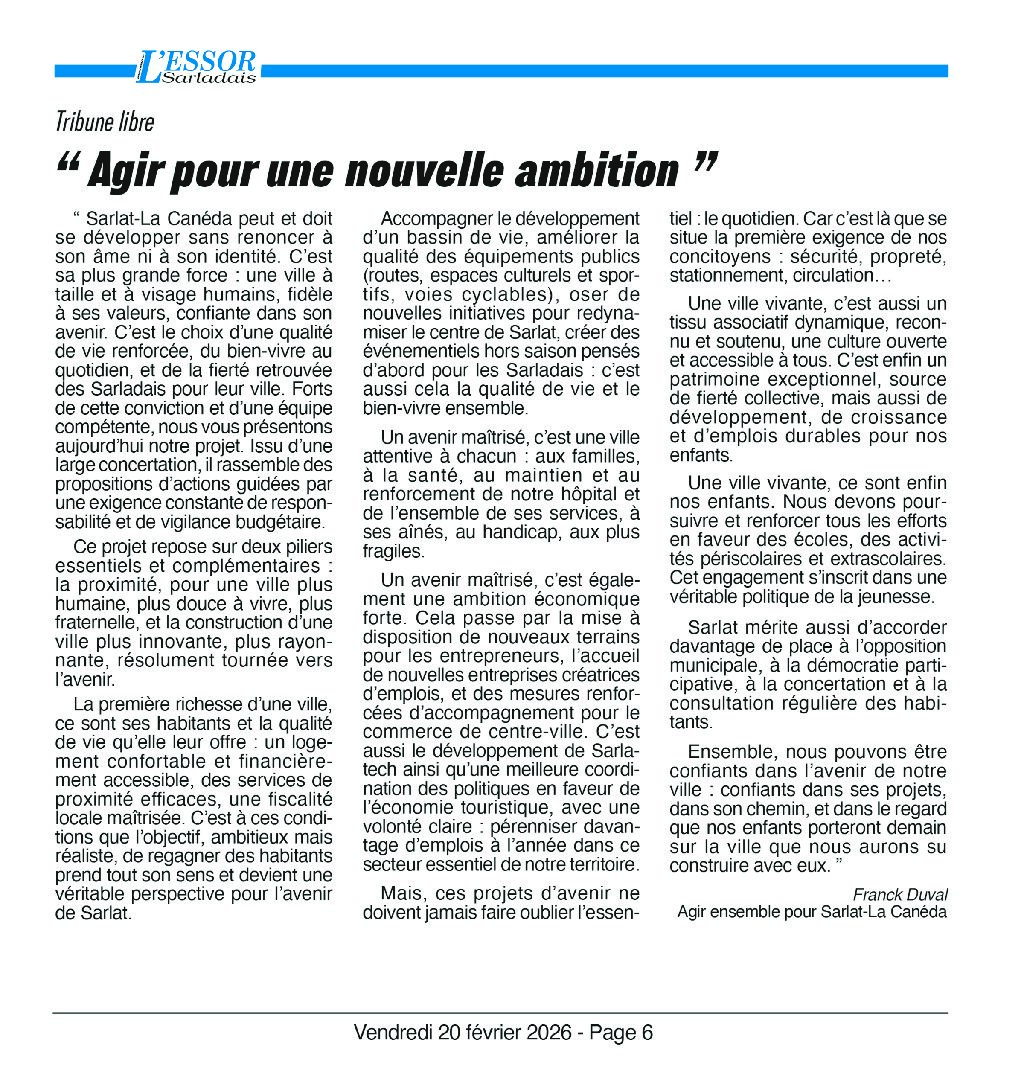 L'ESSOR
Sarladais

Tribune libre

“ Agir pour une nouvelle ambition ”

“ Sarlat-La Canéda peut et doit se développer sans renoncer à son âme ni à son identité. C'est sa plus grande force : une ville à taille et à visage humains, fidèle à ses valeurs, confiante dans son avenir. C'est le choix d'une qualité de vie renforcée, du bien-vivre au quotidien, et de la fierté retrouvée des Sarladais pour leur ville. Forts de cette conviction et d'une équipe compétente, nous vous présentons aujourd'hui notre projet. Issu d'une large concertation, il rassemble des propositions d'actions guidées par une exigence constante de responsabilité et de vigilance budgétaire.

Ce projet repose sur deux piliers essentiels et complémentaires : la proximité, pour une ville plus humaine, plus douce à vivre, plus fraternelle, et la construction d'une ville plus innovante, plus rayonnante, résolument tournée vers l'avenir.

La première richesse d'une ville, ce sont ses habitants et la qualité de vie qu'elle leur offre : un logement confortable et financièrement accessible, des services de proximité efficaces, une fiscalité locale maîtrisée. C'est à ces conditions que l'objectif, ambitieux mais réaliste, de regagner des habitants prend tout son sens et devient une véritable perspective pour l'avenir de Sarlat.

Accompagner le développement d'un bassin de vie, améliorer la qualité des équipements publics (routes, espaces culturels et sportifs, voies cyclables), oser de nouvelles initiatives pour redynamiser le centre de Sarlat, créer des événementiels hors saison pensés d'abord pour les Sarladais : c'est aussi cela la qualité de vie et le bien-vivre ensemble.

Un avenir maîtrisé, c'est une ville attentive à chacun : aux familles, à la santé, au maintien et au renforcement de notre hôpital et de l'ensemble de ses services, à ses aînés, au handicap, aux plus fragiles.

Un avenir maîtrisé, c'est également une ambition économique forte. Cela passe par la mise à disposition de nouveaux terrains pour les entrepreneurs, l'accueil de nouvelles entreprises créatrices d'emplois, et des mesures renforcées d'accompagnement pour le commerce de centre-ville. C'est aussi le développement de Sarlatech ainsi qu'une meilleure coordination des politiques en faveur de l'économie touristique, avec une volonté claire : pérenniser davantage d'emplois à l'année dans ce secteur essentiel de notre territoire.

Mais, ces projets d'avenir ne doivent jamais faire oublier l'essentiel : le quotidien. Car c'est là que se situe la première exigence de nos concitoyens : sécurité, propreté, stationnement, circulation…

Une ville vivante, c'est aussi un tissu associatif dynamique, reconnu et soutenu, une culture ouverte et accessible à tous. C'est enfin un patrimoine exceptionnel, source de fierté collective, mais aussi de développement, de croissance et d'emplois durables pour nos enfants.

Une ville vivante, ce sont enfin nos enfants. Nous devons poursuivre et renforcer tous les efforts en faveur des écoles, des activités périscolaires et extrascolaires. Cet engagement s'inscrit dans une véritable politique de la jeunesse.

Sarlat mérite aussi d'accorder davantage de place à l'opposition municipale, à la démocratie participative, à la concertation et à la consultation régulière des habitants.

Ensemble, nous pouvons être confiants dans l'avenir de notre ville : confiants dans ses projets, dans son chemin, et dans le regard que nos enfants porteront demain sur la ville que nous aurons su construire avec eux. ”

Franck Duval
Agir ensemble pour Sarlat-La Canéda

Vendredi 20 février 2026 - Page 6